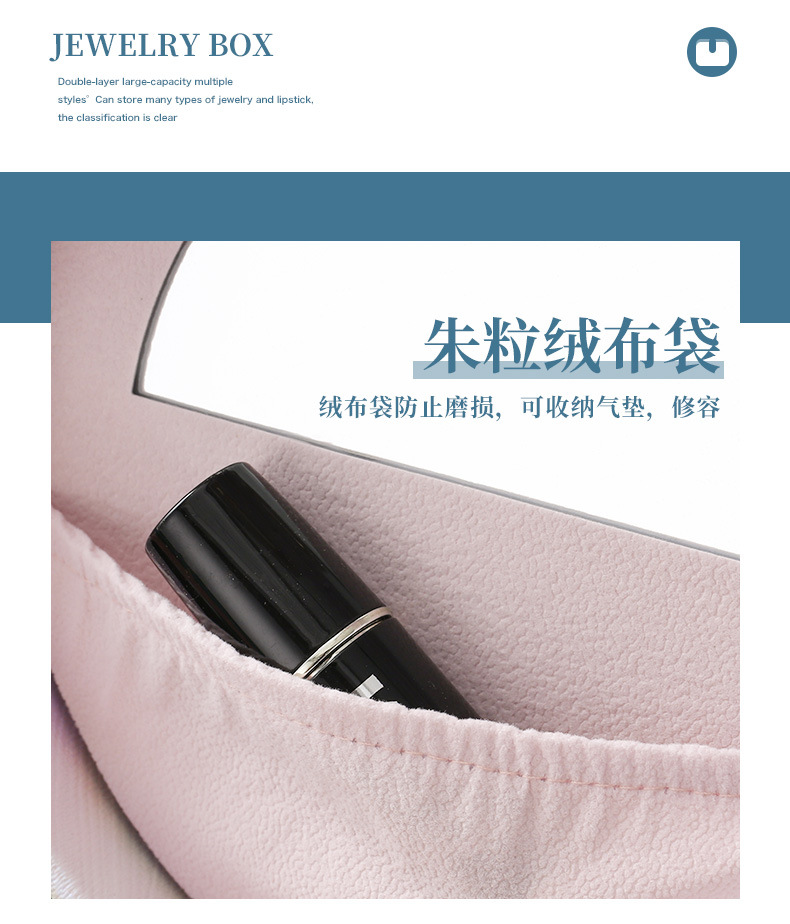 JEWELRY BOX

Double-layer large-capacity multiple styles' Can store many types of jewelry and lipstick, the classification is clear

朱粒绒布袋

绒布袋防止磨损，可收纳气垫，修容